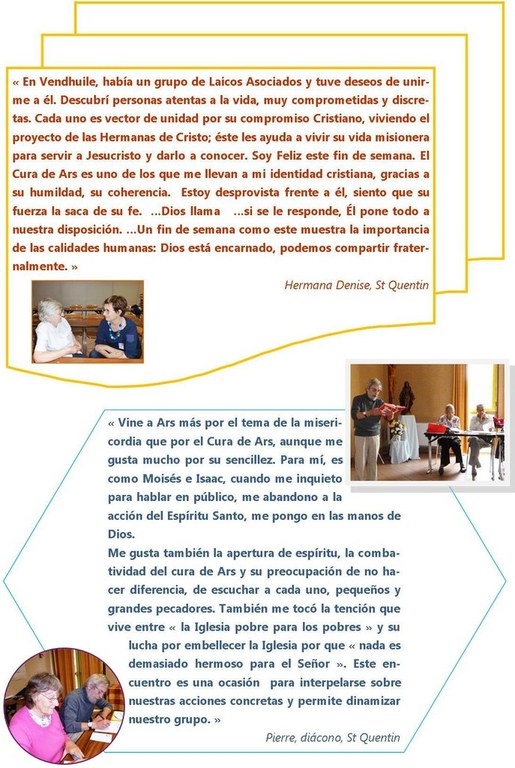 « En Vendhuile, había un grupo de Laicos Asociados y tuve deseos de unirme a él. Descubrí personas atentas a la vida, muy comprometidas y discretas. Cada uno es vector de unidad por su compromiso Cristiano, viviendo el proyecto de las Hermanas de Cristo; éste les ayuda a vivir su vida misionera para servir a Jesucristo y darlo a conocer. Soy Feliz este fin de semana. El Cura de Ars es uno de los que me llevan a mi identidad cristiana, gracias a su humildad, su coherencia. Estoy desprovista frente a él, siento que su fuerza la saca de su fe. ...Dios llama ...si se le responde, Él pone todo a nuestra disposición. ...Un fin de semana como este muestra la importancia de las calidades humanas: Dios está encarnado, podemos compartir fraternalmente. »

Hermana Denise, St Quentin

« Vine a Ars más por el tema de la misericordia que por el Cura de Ars, aunque me gusta mucho por su sencillez. Para mí, es como Moisés e Isaac, cuando me inquieto para hablar en público, me abandono a la acción del Espíritu Santo, me pongo en las manos de Dios.

Me gusta también la apertura de espíritu, la combatividad del cura de Ars y su preocupación de no hacer diferencia, de escuchar a cada uno, pequeños y grandes pecadores. También me tocó la tención que vive entre « la Iglesia pobre para los pobres » y su lucha por embellecer la Iglesia por que « nada es demasiado hermoso para el Señor ». Este encuentro es una ocasión para interpelarse sobre nuestras acciones concretas y permite dinamizar nuestro grupo. »

Pierre, diácono, St Quentin